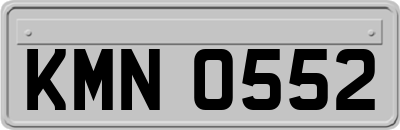 KMN 0552